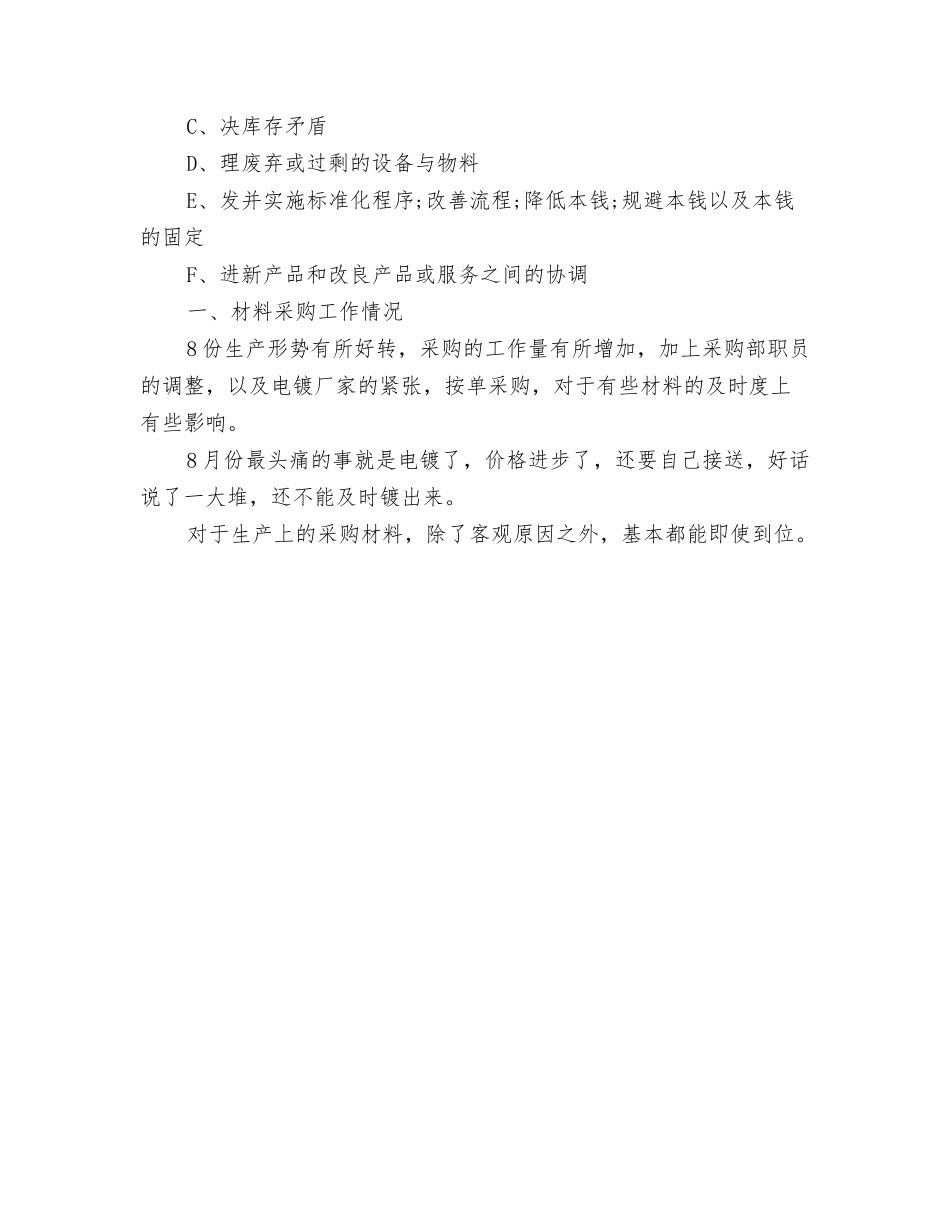 C、决库存矛盾

D、理废弃或过剩的设备与物料

E、发并实施标准化程序;改善流程;降低本钱;规避本钱以及本钱的固定

F、进新产品和改良产品或服务之间的协调

一、材料采购工作情况

8份生产形势有所好转，采购的工作量有所增加，加上采购部职员的调整，以及电镀厂家的紧张，按单采购，对于有些材料的及时度上有些影响。

8月份最头痛的事就是电镀了，价格进步了，还要自己接送，好话说了一大堆，还不能及时镀出来。

对于生产上的采购材料，除了客观原因之外，基本都能即使到位。